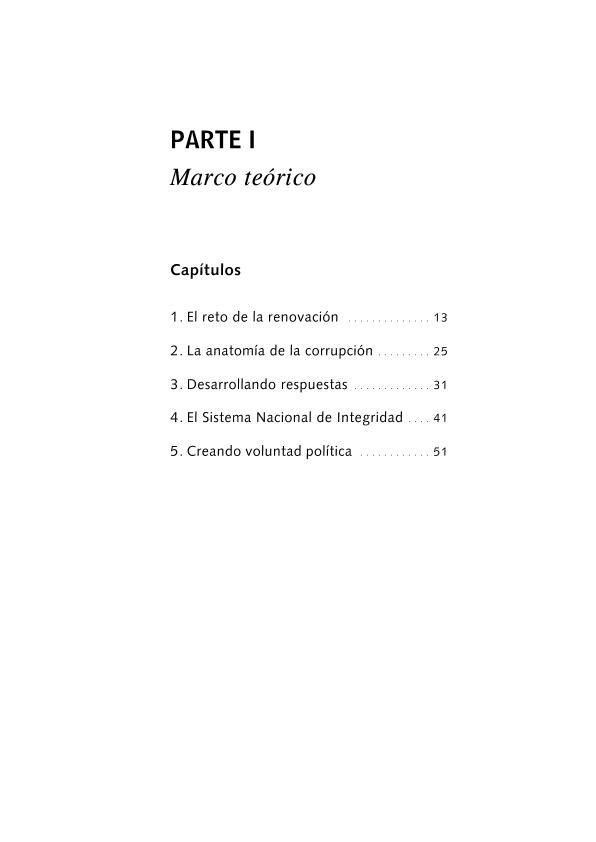 PARTE I
Marco teórico

Capítulos

1. El reto de la renovación .............. 13

2. La anatomía de la corrupción ......... 25

3. Desarrollando respuestas ............. 31

4. El Sistema Nacional de Integridad .... 41

5. Creando voluntad política ............ 51